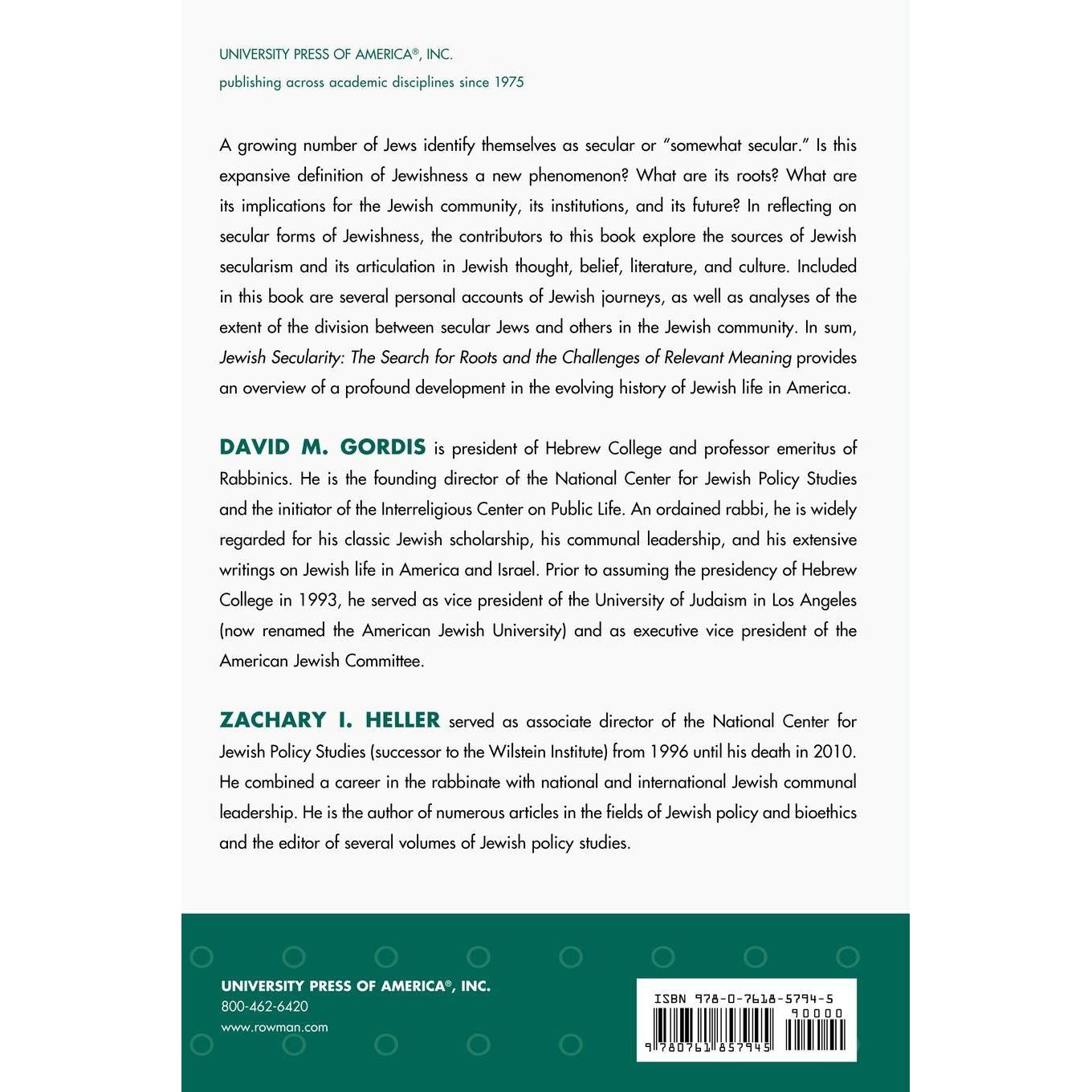 UNIVERSITY PRESS OF AMERICA®, INC.
publishing across academic disciplines since 1975

A growing number of Jews identify themselves as secular or "somewhat secular." Is this expansive definition of Jewishness a new phenomenon? What are its roots? What are its implications for the Jewish community, its institutions, and its future? In reflecting on secular forms of Jewishness, the contributors to this book explore the sources of Jewish secularism and its articulation in Jewish thought, belief, literature, and culture. Included in this book are several personal accounts of Jewish journeys, as well as analyses of the extent of the division between secular Jews and others in the Jewish community. In sum, Jewish Secularity: The Search for Roots and the Challenges of Relevant Meaning provides an overview of a profound development in the evolving history of Jewish life in America.

DAVID M. GORDIS is president of Hebrew College and professor emeritus of Rabbinics. He is the founding director of the National Center for Jewish Policy Studies and the initiator of the Interreligious Center on Public Life. An ordained rabbi, he is widely regarded for his classic Jewish scholarship, his communal leadership, and his extensive writings on Jewish life in America and Israel. Prior to assuming the presidency of Hebrew College in 1993, he served as vice president of the University of Judaism in Los Angeles (now renamed the American Jewish University) and as executive vice president of the American Jewish Committee.

ZACHARY I. HELLER served as associate director of the National Center for Jewish Policy Studies (successor to the Wilstein Institute) from 1996 until his death in 2010. He combined a career in the rabbinate with national and international Jewish communal leadership. He is the author of numerous articles in the fields of Jewish policy and bioethics and the editor of several volumes of Jewish policy studies.

UNIVERSITY PRESS OF AMERICA®, INC.
800-462-6420
www.rowman.com

ISBN 978-0-7618-5794-5
90000
9 780761 857945